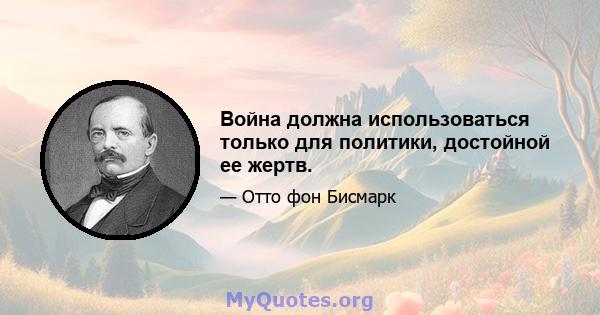 Война должна использоваться только для политики, достойной ее жертв.

— Отто фон Бисмарк

MyQuotes.org